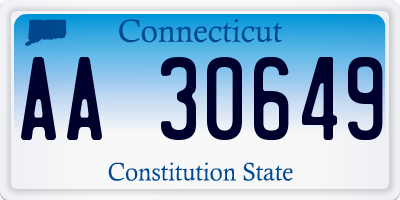 Connecticut

AA 30649

Constitution State